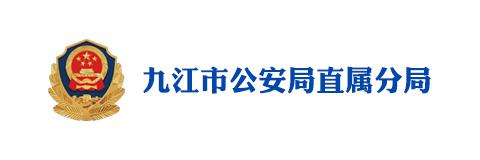 九江市公安局直属分局